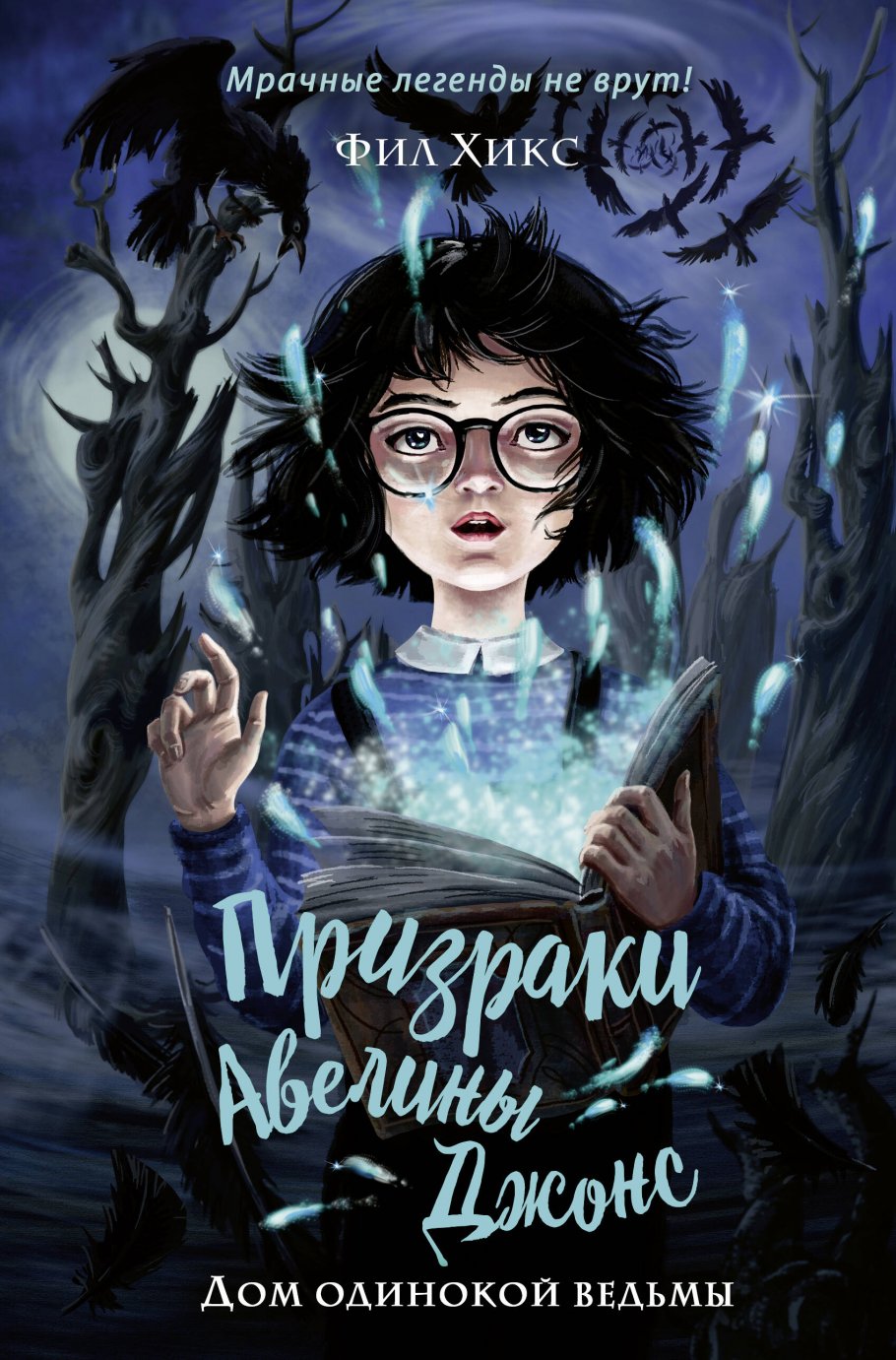 Мрачные легенды не врут!

Фил Хикс

Призраки Авелины Джонс

Дом одинокой ведьмы